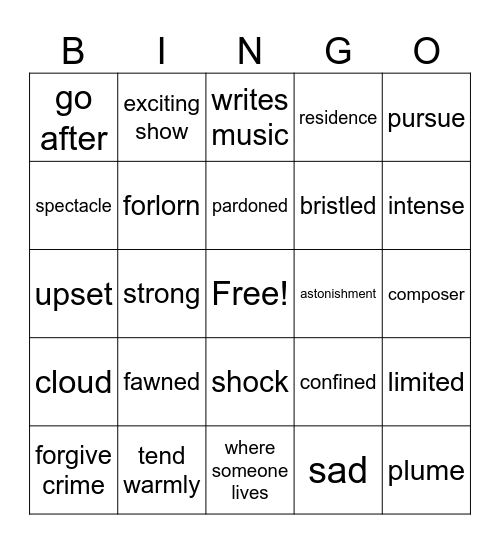 | B | I | N | G | O |
|---|---|---|---|---|
| go after | exciting show | writes music | residence | pursue |
| spectacle | forlorn | pardoned | bristled | intense |
| upset | strong | Free! | astonishment | composer |
| cloud | fawned | shock | confined | limited |
| forgive crime | tend warmly | where someone lives | sad | plume |